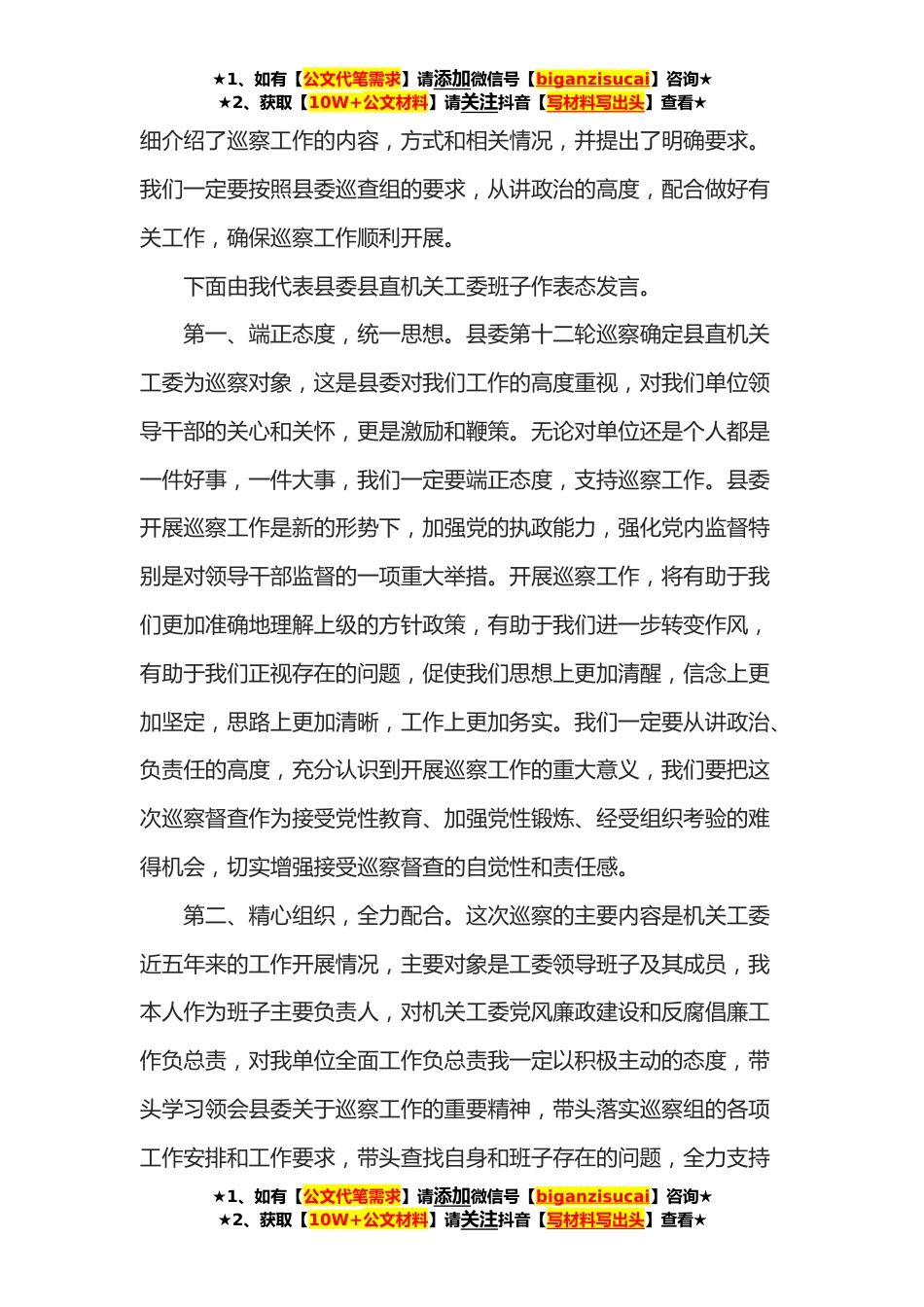 ★1、如有【公文代笔需求】请添加微信号【biganzisucai】咨询★
★2、获取【10W+公文材料】请关注抖音【写材料写出头】查看★

细介绍了巡察工作的内容，方式和相关情况，并提出了明确要求。我们一定要按照县委巡查组的要求，从讲政治的高度，配合做好有关工作，确保巡察工作顺利开展。

下面由我代表县委县直机关工委班子作表态发言。

第一、端正态度，统一思想。县委第十二轮巡察确定县直机关工委为巡察对象，这是县委对我们工作的高度重视，对我们单位领导干部的关心和关怀，更是激励和鞭策。无论对单位还是个人都是一件好事，一件大事，我们一定要端正态度，支持巡察工作。县委开展巡察工作是新的形势下，加强党的执政能力，强化党内监督特别是对领导干部监督的一项重大举措。开展巡察工作，将有助于我们更加准确地理解上级的方针政策，有助于我们进一步转变作风，有助于我们正视存在的问题，促使我们思想上更加清醒，信念上更加坚定，思路上更加清晰，工作上更加务实。我们一定要从讲政治、负责任的高度，充分认识到开展巡察工作的重大意义，我们要把这次巡察督查作为接受党性教育、加强党性锻炼、经受组织考验的难得机会，切实增强接受巡察督查的自觉性和责任感。

第二、精心组织，全力配合。这次巡察的主要内容是机关工委近五年来的工作开展情况，主要对象是工委领导班子及其成员，我本人作为班子主要负责人，对机关工委党风廉政建设和反腐倡廉工作负总责，对我单位全面工作负总责我一定以积极主动的态度，带头学习领会县委关于巡察工作的重要精神，带头落实巡察组的各项工作安排和工作要求，带头查找自身和班子存在的问题，全力支持

★1、如有【公文代笔需求】请添加微信号【biganzisucai】咨询★
★2、获取【10W+公文材料】请关注抖音【写材料写出头】查看★